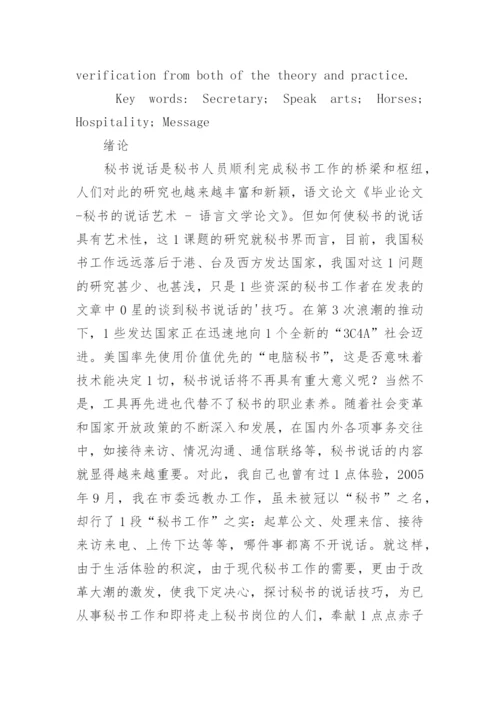 verification from both of the theory and practice.

Key words: Secretary; Speak arts; Horses; Hospitality; Message

绪论

秘书说话是秘书人员顺利完成秘书工作的桥梁和枢纽，人们对此的研究也越来越丰富和新颖，语文论文《毕业论文-秘书的说话艺术 - 语言文学论文》。但如何使秘书的说话具有艺术性，这1课题的研究就秘书界而言，目前，我国秘书工作远远落后于港、台及西方发达国家，我国对这1问题的研究甚少、也甚浅，只是1些资深的秘书工作者在发表的文章中0星的谈到秘书说话的'技巧。在第3次浪潮的推动下，1些发达国家正在迅速地向1个全新的“3C4A”社会迈进。美国率先使用价值优先的“电脑秘书”，这是否意味着技术能决定1切，秘书说话将不再具有重大意义呢？当然不是，工具再先进也代替不了秘书的职业素养。随着社会变革和国家开放政策的不断深入和发展，在国内外各项事务交往中，如接待来访、情况沟通、通信联络等，秘书说话的内容就显得越来越重要。对此，我自己也曾有过1点体验，2005年9月，我在市委远教办工作，虽未被冠以“秘书”之名，却行了1段“秘书工作”之实：起草公文、处理来信、接待来访来电、上传下达等等，哪件事都离不开说话。就这样，由于生活体验的积淀，由于现代秘书工作的需要，更由于改革大潮的激发，使我下定决心，探讨秘书的说话技巧，为已从事秘书工作和即将走上秘书岗位的人们，奉献1点点赤子